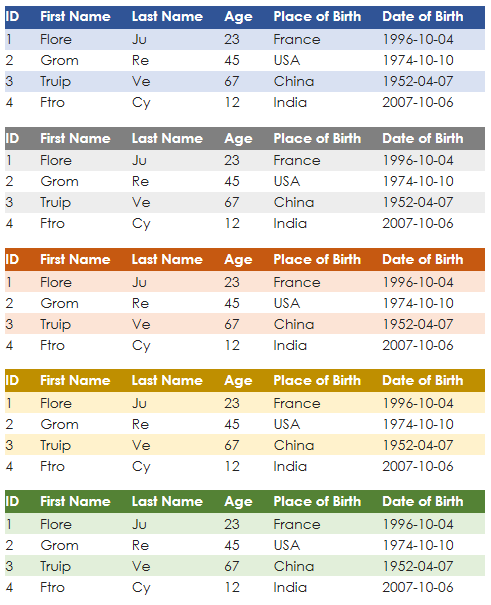 | ID | First Name | Last Name | Age | Place of Birth | Date of Birth |
|---|---|---|---|---|---|
| 1 | Flore | Ju | 23 | France | 1996-10-04 |
| 2 | Grom | Re | 45 | USA | 1974-10-10 |
| 3 | Truip | Ve | 67 | China | 1952-04-07 |
| 4 | Ftro | Cy | 12 | India | 2007-10-06 |

| ID | First Name | Last Name | Age | Place of Birth | Date of Birth |
|---|---|---|---|---|---|
| 1 | Flore | Ju | 23 | France | 1996-10-04 |
| 2 | Grom | Re | 45 | USA | 1974-10-10 |
| 3 | Truip | Ve | 67 | China | 1952-04-07 |
| 4 | Ftro | Cy | 12 | India | 2007-10-06 |

| ID | First Name | Last Name | Age | Place of Birth | Date of Birth |
|---|---|---|---|---|---|
| 1 | Flore | Ju | 23 | France | 1996-10-04 |
| 2 | Grom | Re | 45 | USA | 1974-10-10 |
| 3 | Truip | Ve | 67 | China | 1952-04-07 |
| 4 | Ftro | Cy | 12 | India | 2007-10-06 |

| ID | First Name | Last Name | Age | Place of Birth | Date of Birth |
|---|---|---|---|---|---|
| 1 | Flore | Ju | 23 | France | 1996-10-04 |
| 2 | Grom | Re | 45 | USA | 1974-10-10 |
| 3 | Truip | Ve | 67 | China | 1952-04-07 |
| 4 | Ftro | Cy | 12 | India | 2007-10-06 |

| ID | First Name | Last Name | Age | Place of Birth | Date of Birth |
|---|---|---|---|---|---|
| 1 | Flore | Ju | 23 | France | 1996-10-04 |
| 2 | Grom | Re | 45 | USA | 1974-10-10 |
| 3 | Truip | Ve | 67 | China | 1952-04-07 |
| 4 | Ftro | Cy | 12 | India | 2007-10-06 |